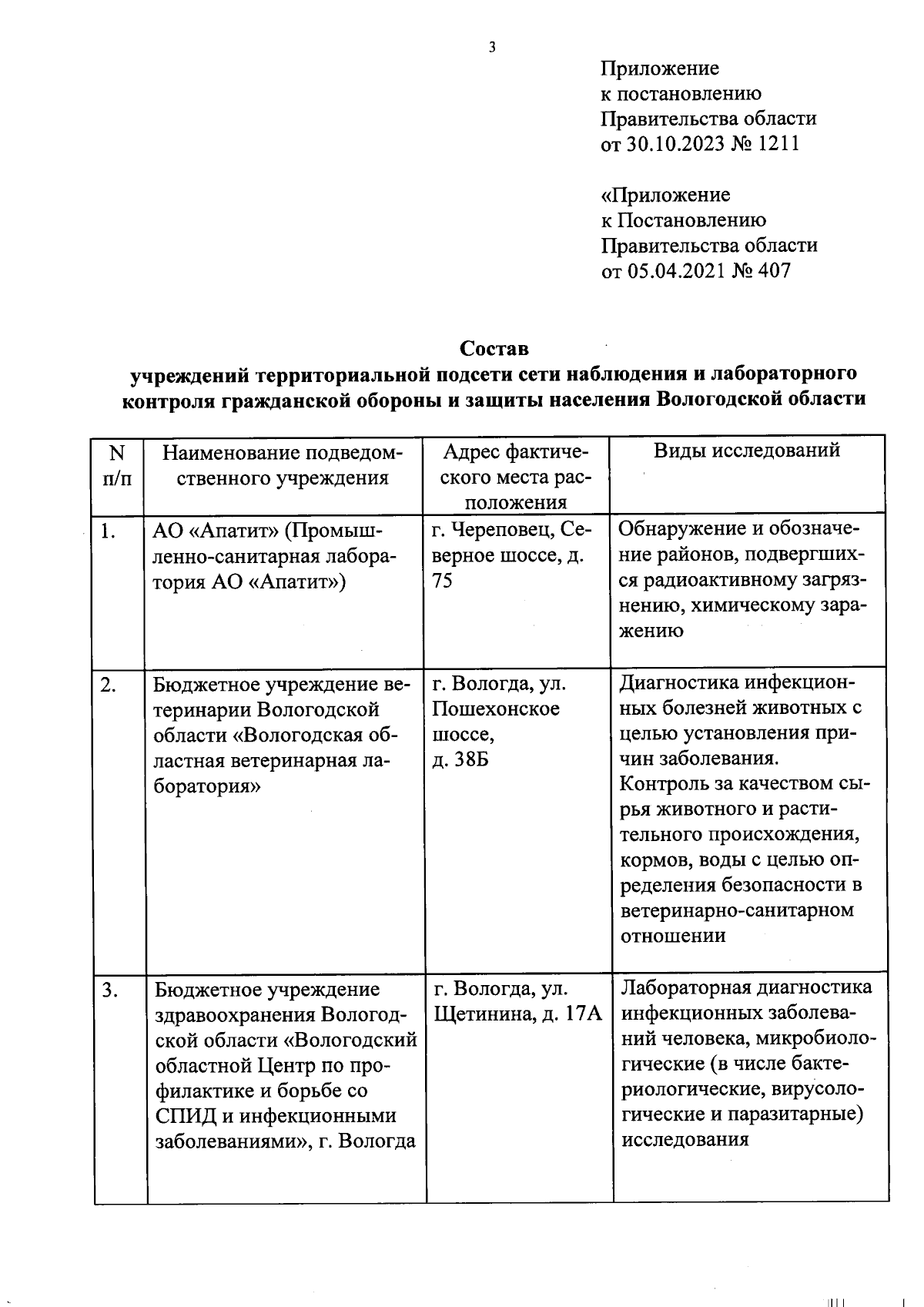 3

Приложение
к постановлению
Правительства области
от 30.10.2023 № 1211

«Приложение
к Постановлению
Правительства области
от 05.04.2021 № 407

Состав
учреждений территориальной подсети сети наблюдения и лабораторного контроля гражданской обороны и защиты населения Вологодской области

| N п/п | Наименование подведомственного учреждения | Адрес фактического места расположения | Виды исследований |
|---|---|---|---|
| 1. | АО «Апатит» (Промышленно-санитарная лаборатория АО «Апатит») | г. Череповец, Северное шоссе, д. 75 | Обнаружение и обозначение районов, подвергшихся радиоактивному загрязнению, химическому заражению |
| 2. | Бюджетное учреждение ветеринарии Вологодской области «Вологодская областная ветеринарная лаборатория» | г. Вологда, ул. Пошехонское шоссе, д. 38Б | Диагностика инфекционных болезней животных с целью установления причин заболевания. Контроль за качеством сырья животного и растительного происхождения, кормов, воды с целью определения безопасности в ветеринарно-санитарном отношении |
| 3. | Бюджетное учреждение здравоохранения Вологодской области «Вологодский областной Центр по профилактике и борьбе со СПИД и инфекционными заболеваниями», г. Вологда | г. Вологда, ул. Щетинина, д. 17А | Лабораторная диагностика инфекционных заболеваний человека, микробиологические (в числе бактериологические, вирусологические и паразитарные) исследования |